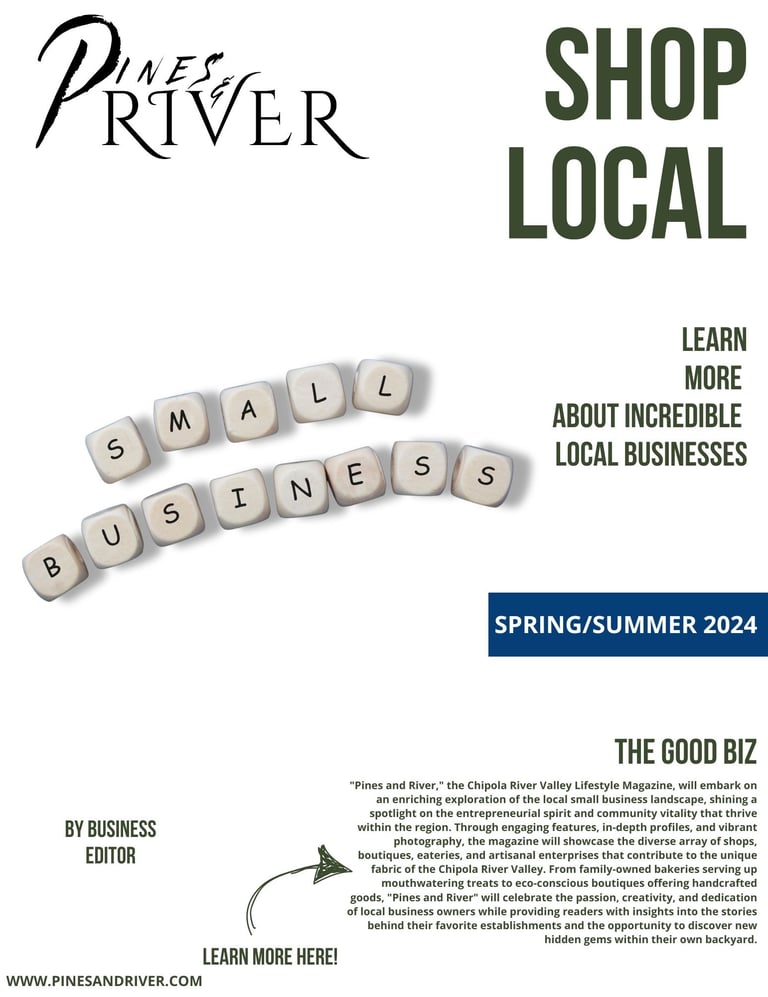 PINES & RIVER

SHOP LOCAL

S M A L L
B U S I N E S S

LEARN MORE ABOUT INCREDIBLE LOCAL BUSINESSES

SPRING/SUMMER 2024

THE GOOD BIZ

"Pines and River," the Chipola River Valley Lifestyle Magazine, will embark on an enriching exploration of the local small business landscape, shining a spotlight on the entrepreneurial spirit and community vitality that thrive within the region. Through engaging features, in-depth profiles, and vibrant photography, the magazine will showcase the diverse array of shops, boutiques, eateries, and artisanal enterprises that contribute to the unique fabric of the Chipola River Valley. From family-owned bakeries serving up mouthwatering treats to eco-conscious boutiques offering handcrafted goods, "Pines and River" will celebrate the passion, creativity, and dedication of local business owners while providing readers with insights into the stories behind their favorite establishments and the opportunity to discover new hidden gems within their own backyard.

BY BUSINESS EDITOR

LEARN MORE HERE!

WWW.PINESANDRIVER.COM